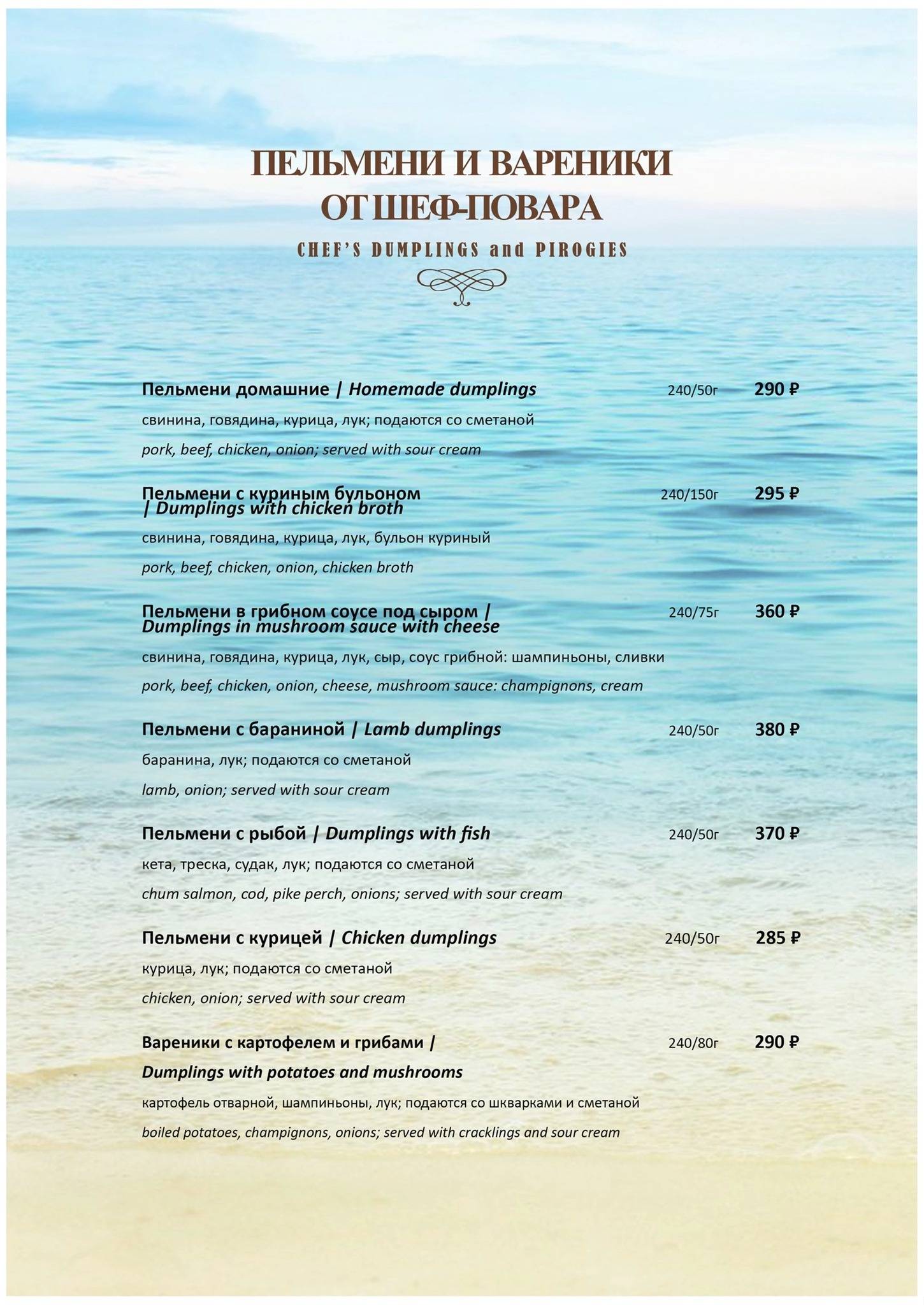 ПЕЛЬМЕНИ И ВАРЕНИКИ
ОТ ШЕФ-ПОВАРА

CHEF'S DUMPLINGS and PIROGIES

Пельмени домашние | Homemade dumplings 240/50г 290 ₽
свинина, говядина, курица, лук; подаются со сметаной
pork, beef, chicken, onion; served with sour cream

Пельмени с куриным бульоном | Dumplings with chicken broth 240/150г 295 ₽
свинина, говядина, курица, лук, бульон куриный
pork, beef, chicken, onion, chicken broth

Пельмени в грибном соусе под сыром | Dumplings in mushroom sauce with cheese 240/75г 360 ₽
свинина, говядина, курица, лук, сыр, соус грибной: шампиньоны, сливки
pork, beef, chicken, onion, cheese, mushroom sauce: champignons, cream

Пельмени с бараниной | Lamb dumplings 240/50г 380 ₽
баранина, лук; подаются со сметаной
lamb, onion; served with sour cream

Пельмени с рыбой | Dumplings with fish 240/50г 370 ₽
кета, треска, судак, лук; подаются со сметаной
chum salmon, cod, pike perch, onions; served with sour cream

Пельмени с курицей | Chicken dumplings 240/50г 285 ₽
курица, лук; подаются со сметаной
chicken, onion; served with sour cream

Вареники с картофелем и грибами | Dumplings with potatoes and mushrooms 240/80г 290 ₽
картофель отварной, шампиньоны, лук; подаются со шкварками и сметаной
boiled potatoes, champignons, onions; served with cracklings and sour cream